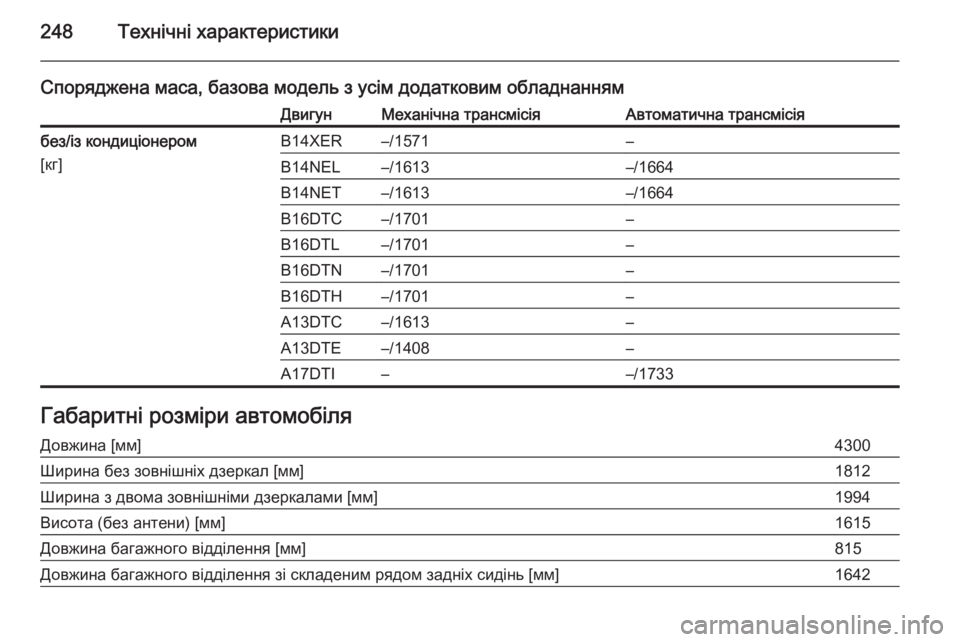 248 Технічні характеристики

Споряджена маса, базова модель з усім додатковим обладнанням

| | Двигун | Механічна трансмісія | Автоматична трансмісія |
|---|---|---|---|
| без/із кондиціонером [кг] | B14XER | –/1571 | – |
| | B14NEL | –/1613 | –/1664 |
| | B14NET | –/1613 | –/1664 |
| | B16DTC | –/1701 | – |
| | B16DTL | –/1701 | – |
| | B16DTN | –/1701 | – |
| | B16DTH | –/1701 | – |
| | A13DTC | –/1613 | – |
| | A13DTE | –/1408 | – |
| | A17DTI | – | –/1733 |

Габаритні розміри автомобіля

| | |
|---|---|
| Довжина [мм] | 4300 |
| Ширина без зовнішніх дзеркал [мм] | 1812 |
| Ширина з двома зовнішніми дзеркалами [мм] | 1994 |
| Висота (без антени) [мм] | 1615 |
| Довжина багажного відділення [мм] | 815 |
| Довжина багажного відділення зі складеним рядом задніх сидінь [мм] | 1642 |

carmanualsonline.info